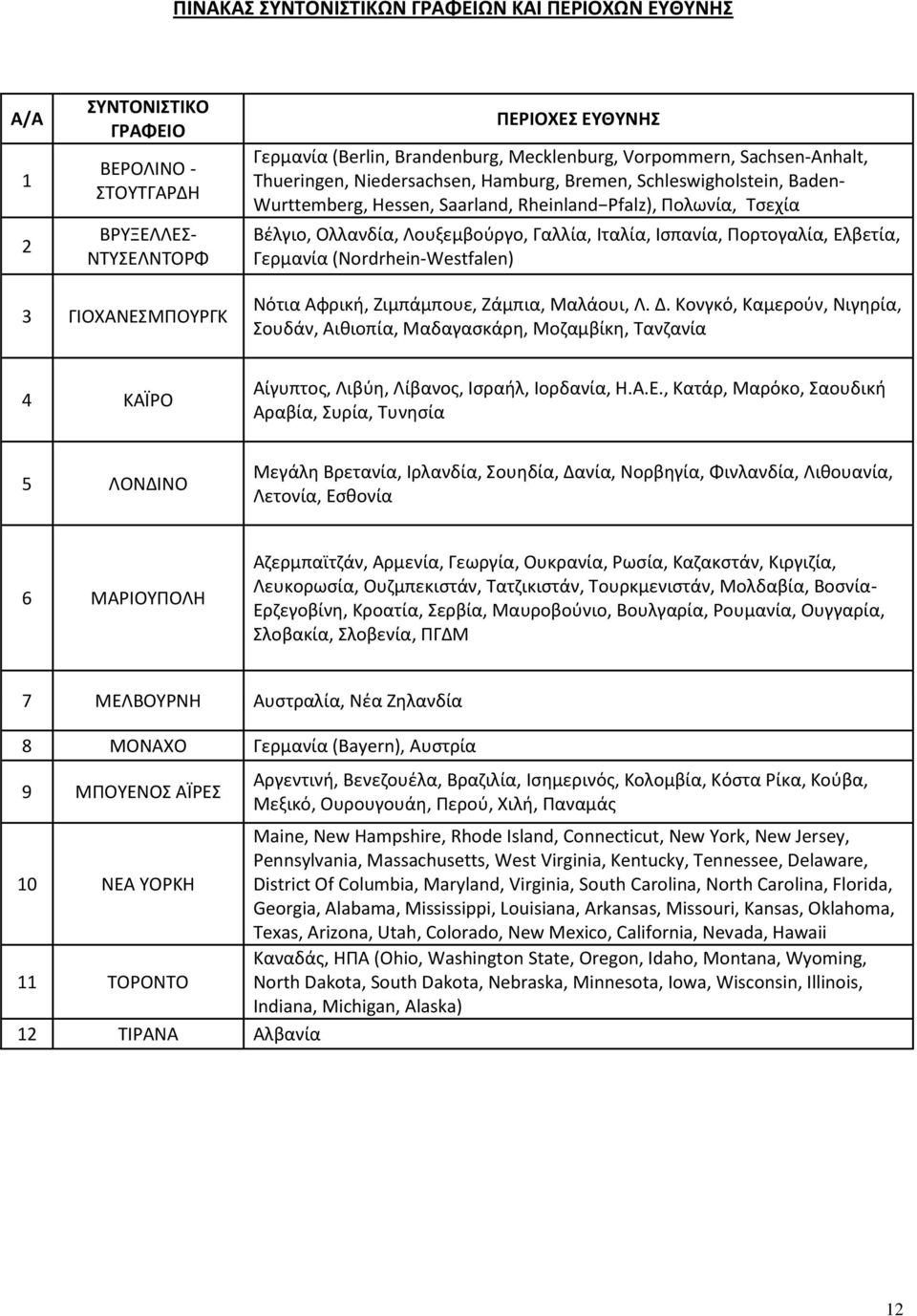 ΠΙΝΑΚΑΣ ΣΥΝΤΟΝΙΣΤΙΚΩΝ ΓΡΑΦΕΙΩΝ ΚΑΙ ΠΕΡΙΟΧΩΝ ΕΥΘΥΝΗΣ

| Α/Α | ΣΥΝΤΟΝΙΣΤΙΚΟ ΓΡΑΦΕΙΟ | ΠΕΡΙΟΧΕΣ ΕΥΘΥΝΗΣ |
|---|---|---|
| 1 | ΒΕΡΟΛΙΝΟ - ΣΤΟΥΤΓΑΡΔΗ | Γερμανία (Berlin, Brandenburg, Mecklenburg, Vorpommern, Sachsen-Anhalt, Thueringen, Niedersachsen, Hamburg, Bremen, Schleswigholstein, Baden-Wurttemberg, Hessen, Saarland, Rheinland Pfalz), Πολωνία, Τσεχία |
| 2 | ΒΡΥΞΕΛΛΕΣ-ΝΤΥΣΕΛΝΤΟΡΦ | Βέλγιο, Ολλανδία, Λουξεμβούργο, Γαλλία, Ιταλία, Ισπανία, Πορτογαλία, Ελβετία, Γερμανία (Nordrhein-Westfalen) |
| 3 | ΓΙΟΧΑΝΕΣΜΠΟΥΡΓΚ | Νότια Αφρική, Ζιμπάμπουε, Ζάμπια, Μαλάουι, Λ. Δ. Κονγκό, Καμερούν, Νιγηρία, Σουδάν, Αιθιοπία, Μαδαγασκάρη, Μοζαμβίκη, Τανζανία |
| 4 | ΚΑΪΡΟ | Αίγυπτος, Λιβύη, Λίβανος, Ισραήλ, Ιορδανία, Η.Α.Ε., Κατάρ, Μαρόκο, Σαουδική Αραβία, Συρία, Τυνησία |
| 5 | ΛΟΝΔΙΝΟ | Μεγάλη Βρετανία, Ιρλανδία, Σουηδία, Δανία, Νορβηγία, Φινλανδία, Λιθουανία, Λετονία, Εσθονία |
| 6 | ΜΑΡΙΟΥΠΟΛΗ | Αζερμπαϊτζάν, Αρμενία, Γεωργία, Ουκρανία, Ρωσία, Καζακστάν, Κιργιζία, Λευκορωσία, Ουζμπεκιστάν, Τατζικιστάν, Τουρκμενιστάν, Μολδαβία, Βοσνία-Ερζεγοβίνη, Κροατία, Σερβία, Μαυροβούνιο, Βουλγαρία, Ρουμανία, Ουγγαρία, Σλοβακία, Σλοβενία, ΠΓΔΜ |
| 7 | ΜΕΛΒΟΥΡΝΗ | Αυστραλία, Νέα Ζηλανδία |
| 8 | ΜΟΝΑΧΟ | Γερμανία (Bayern), Αυστρία |
| 9 | ΜΠΟΥΕΝΟΣ ΑΪΡΕΣ | Αργεντινή, Βενεζουέλα, Βραζιλία, Ισημερινός, Κολομβία, Κόστα Ρίκα, Κούβα, Μεξικό, Ουρουγουάη, Περού, Χιλή, Παναμάς |
| 10 | ΝΕΑ ΥΟΡΚΗ | Maine, New Hampshire, Rhode Island, Connecticut, New York, New Jersey, Pennsylvania, Massachusetts, West Virginia, Kentucky, Tennessee, Delaware, District Of Columbia, Maryland, Virginia, South Carolina, North Carolina, Florida, Georgia, Alabama, Mississippi, Louisiana, Arkansas, Missouri, Kansas, Oklahoma, Texas, Arizona, Utah, Colorado, New Mexico, California, Nevada, Hawaii |
| 11 | ΤΟΡΟΝΤΟ | Καναδάς, ΗΠΑ (Ohio, Washington State, Oregon, Idaho, Montana, Wyoming, North Dakota, South Dakota, Nebraska, Minnesota, Iowa, Wisconsin, Illinois, Indiana, Michigan, Alaska) |
| 12 | ΤΙΡΑΝΑ | Αλβανία |

12